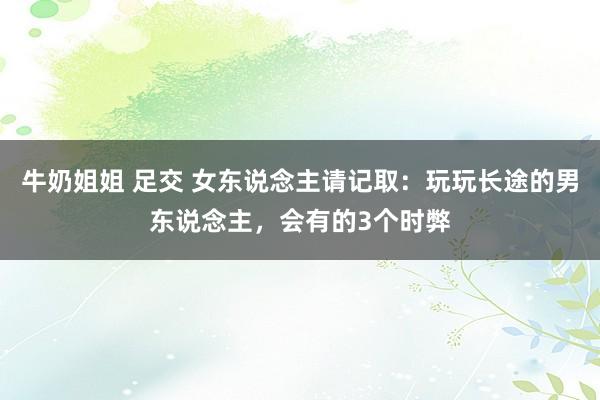 牛奶姐姐 足交 女东说念主请记取：玩玩长途的男东说念主，会有的3个时弊